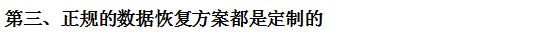 第三、正规的数据恢复方案都是定制的